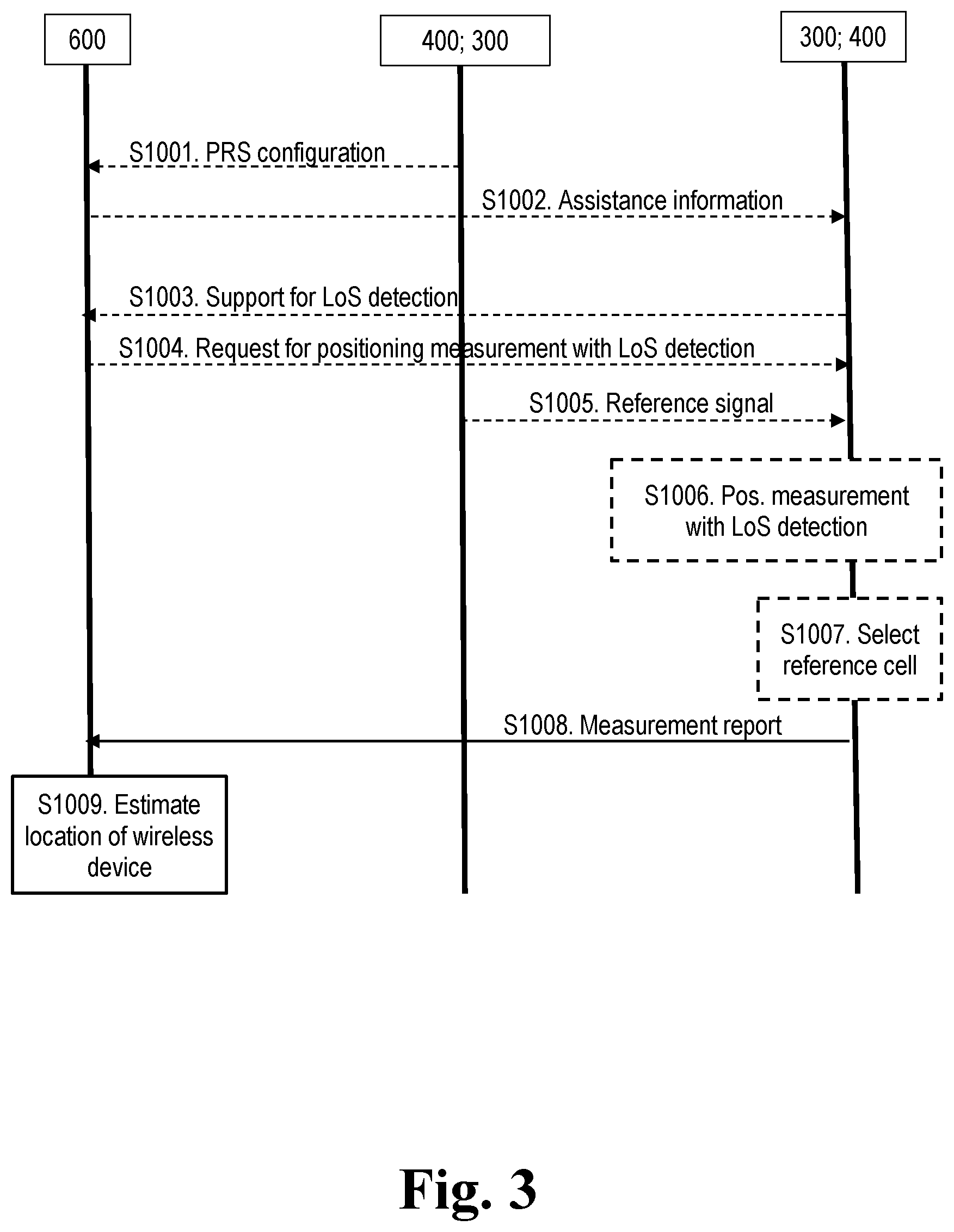 600

400; 300

300; 400

S1001. PRS configuration

S1002. Assistance information

S1003. Support for LoS detection

S1004. Request for positioning measurement with LoS detection

S1005. Reference signal

S1006. Pos. measurement with LoS detection

S1007. Select reference cell

S1008. Measurement report

S1009. Estimate location of wireless device

Fig. 3